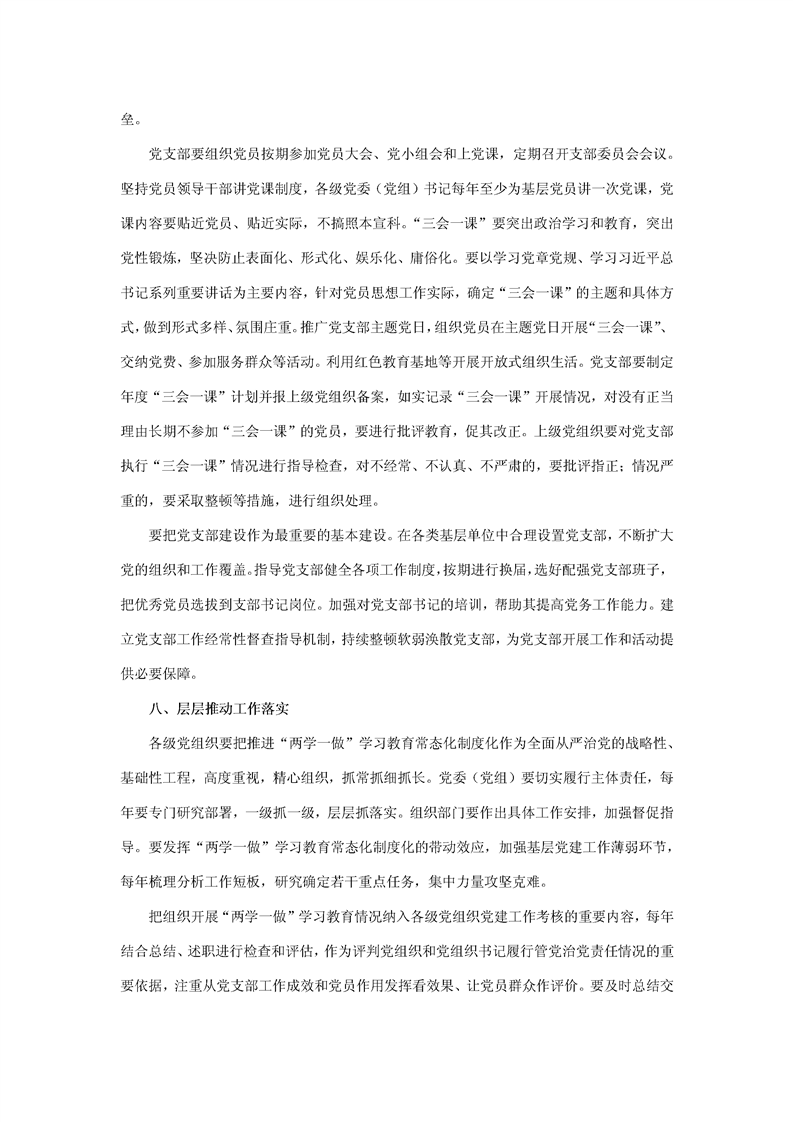 垒。

党支部要组织党员按期参加党员大会、党小组会和上党课，定期召开支部委员会会议。坚持党员领导干部讲党课制度，各级党委（党组）书记每年至少为基层党员讲一次党课，党课内容要贴近党员、贴近实际，不搞照本宣科。“三会一课”要突出政治学习和教育，突出党性锻炼，坚决防止表面化、形式化、娱乐化、庸俗化。要以学习党章党规、学习习近平总书记系列重要讲话为主要内容，针对党员思想工作实际，确定“三会一课”的主题和具体方式，做到形式多样、氛围庄重。推广党支部主题党日，组织党员在主题党日开展“三会一课”、交纳党费、参加服务群众等活动。利用红色教育基地等开展开放式组织生活。党支部要制定年度“三会一课”计划并报上级党组织备案，如实记录“三会一课”开展情况，对没有正当理由长期不参加“三会一课”的党员，要进行批评教育，促其改正。上级党组织要对党支部执行“三会一课”情况进行指导检查，对不经常、不认真、不严肃的，要批评指正；情况严重的，要采取整顿等措施，进行组织处理。

要把党支部建设作为最重要的基本建设。在各类基层单位中合理设置党支部，不断扩大党的组织和工作覆盖。指导党支部健全各项工作制度，按期进行换届，选好配强党支部班子，把优秀党员选拔到支部书记岗位。加强对党支部书记的培训，帮助其提高党务工作能力。建立党支部工作经常性督查指导机制，持续整顿软弱涣散党支部，为党支部开展工作和活动提供必要保障。

八、层层推动工作落实

各级党组织要把推进“两学一做”学习教育常态化制度化作为全面从严治党的战略性、基础性工程，高度重视，精心组织，抓常抓细抓长。党委（党组）要切实履行主体责任，每年要专门研究部署，一级抓一级，层层抓落实。组织部门要作出具体工作安排，加强督促指导。要发挥“两学一做”学习教育常态化制度化的带动效应，加强基层党建工作薄弱环节，每年梳理分析工作短板，研究确定若干重点任务，集中力量攻坚克难。

把组织开展“两学一做”学习教育情况纳入各级党组织党建工作考核的重要内容，每年结合总结、述职进行检查和评估，作为评判党组织和党组织书记履行管党治党责任情况的重要依据，注重从党支部工作成效和党员作用发挥看效果、让党员群众作评价。要及时总结交